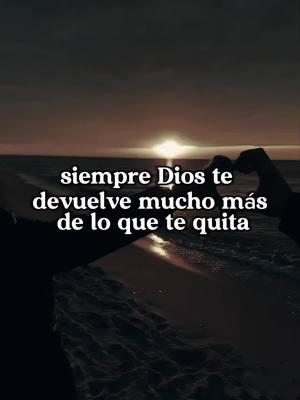 siempre Dios te devuelve mucho más de lo que te quita